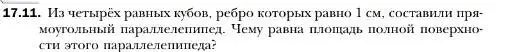 17.11. Из четырёх равных кубов, ребро которых равно 1 см, составили прямоугольный параллелепипед. Чему равна площадь полной поверхности этого параллелепипеда?